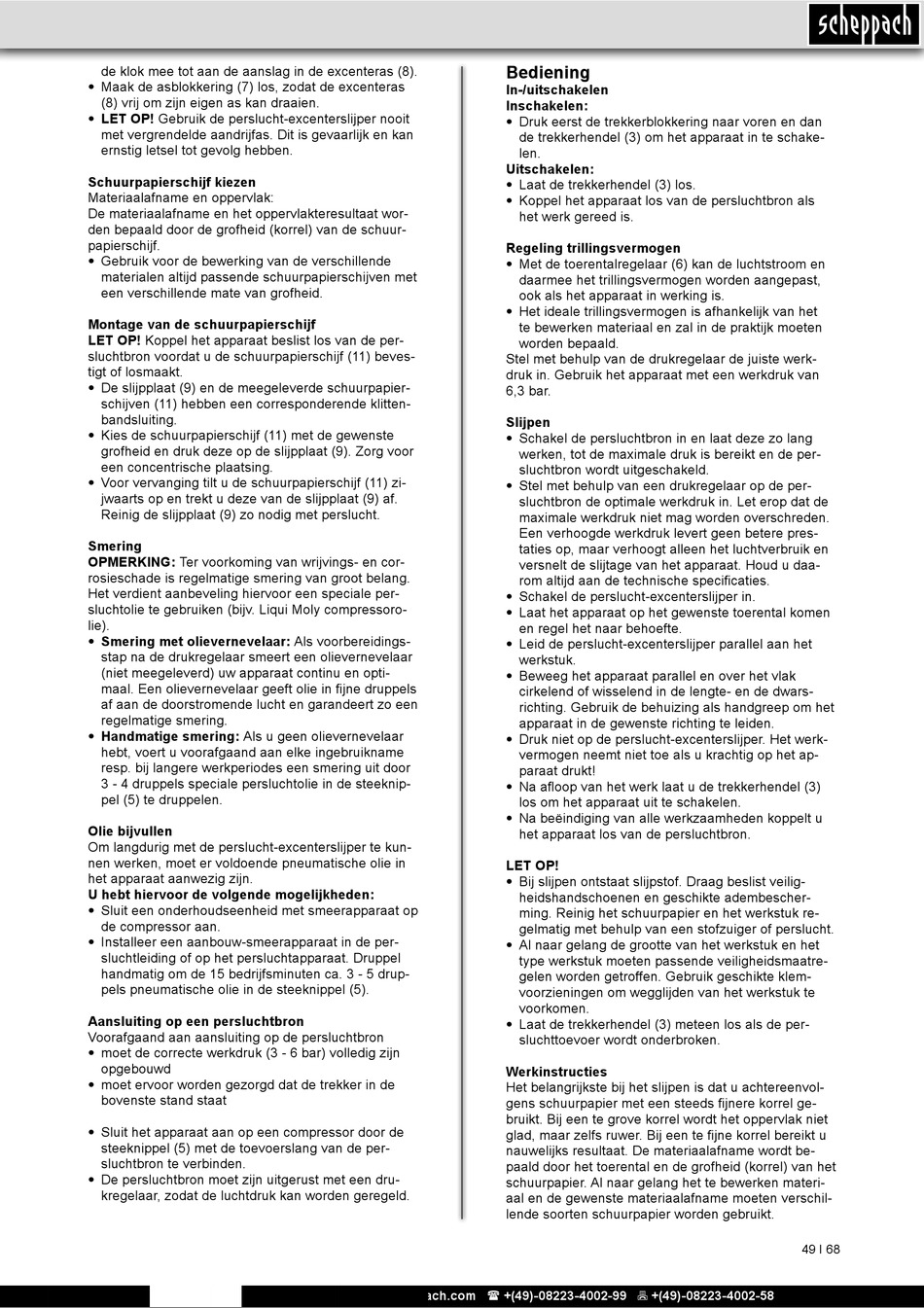 scheppach

de klok mee tot aan de aanslag in de excenteras (8).
• Maak de asblokkering (7) los, zodat de excenteras (8) vrij om zijn eigen as kan draaien.
• **LET OP!** Gebruik de perslucht-excenterslijper nooit met vergrendelde aandrijfas. Dit is gevaarlijk en kan ernstig letsel tot gevolg hebben.

**Schuurpapierschijf kiezen**
Materiaalafname en oppervlak:
De materiaalafname en het oppervlakteresultaat worden bepaald door de grofheid (korrel) van de schuurpapierschijf.
• Gebruik voor de bewerking van de verschillende materialen altijd passende schuurpapierschijven met een verschillende mate van grofheid.

**Montage van de schuurpapierschijf**
**LET OP!** Koppel het apparaat beslist los van de persluchtbron voordat u de schuurpapierschijf (11) bevestigt of losmaakt.
• De slijpplaat (9) en de meegeleverde schuurpapierschijven (11) hebben een corresponderende klittenbandsluiting.
• Kies de schuurpapierschijf (11) met de gewenste grofheid en druk deze op de slijpplaat (9). Zorg voor een concentrische plaatsing.
• Voor vervanging tilt u de schuurpapierschijf (11) zijwaarts op en trekt u deze van de slijpplaat (9) af. Reinig de slijpplaat (9) zo nodig met perslucht.

**Smering**
**OPMERKING:** Ter voorkoming van wrijvings- en corrosieschade is regelmatige smering van groot belang. Het verdient aanbeveling hiervoor een speciale persluchtolie te gebruiken (bijv. Liqui Moly compressorolie).
• **Smering met olievernevelaar:** Als voorbereidingsstap na de drukregelaar smeert een olievernevelaar (niet meegeleverd) uw apparaat continu en optimaal. Een olievernevelaar geeft olie in fijne druppels af aan de doorstromende lucht en garandeert zo een regelmatige smering.
• **Handmatige smering:** Als u geen olievernevelaar hebt, voert u voorafgaand aan elke ingebruikname resp. bij langere werkperiodes een smering uit door 3 - 4 druppels speciale persluchtolie in de steeknippel (5) te druppelen.

**Olie bijvullen**
Om langdurig met de perslucht-excenterslijper te kunnen werken, moet er voldoende pneumatische olie in het apparaat aanwezig zijn.
**U hebt hiervoor de volgende mogelijkheden:**
• Sluit een onderhoudseenheid met smeerapparaat op de compressor aan.
• Installeer een aanbouw-smeerapparaat in de persluchtleiding of op het persluchtapparaat. Druppel handmatig om de 15 bedrijfsminuten ca. 3 - 5 druppels pneumatische olie in de steeknippel (5).

**Aansluiting op een persluchtbron**
Voorafgaand aan aansluiting op de persluchtbron
• moet de correcte werkdruk (3 - 6 bar) volledig zijn opgebouwd
• moet ervoor worden gezorgd dat de trekker in de bovenste stand staat

• Sluit het apparaat aan op een compressor door de steeknippel (5) met de toevoerslang van de persluchtbron te verbinden.
• De persluchtbron moet zijn uitgerust met een drukregelaar, zodat de luchtdruk kan worden geregeld.

**Bediening**
**In-/uitschakelen**
**Inschakelen:**
• Druk eerst de trekkerblokkering naar voren en dan de trekkerhendel (3) om het apparaat in te schakelen.
**Uitschakelen:**
• Laat de trekkerhendel (3) los.
• Koppel het apparaat los van de persluchtbron als het werk gereed is.

**Regeling trillingsvermogen**
• Met de toerentalregelaar (6) kan de luchtstroom en daarmee het trillingsvermogen worden aangepast, ook als het apparaat in werking is.
• Het ideale trillingsvermogen is afhankelijk van het te bewerken materiaal en zal in de praktijk moeten worden bepaald.
Stel met behulp van de drukregelaar de juiste werkdruk in. Gebruik het apparaat met een werkdruk van 6,3 bar.

**Slijpen**
• Schakel de persluchtbron in en laat deze zo lang werken, tot de maximale druk is bereikt en de persluchtbron wordt uitgeschakeld.
• Stel met behulp van een drukregelaar op de persluchtbron de optimale werkdruk in. Let erop dat de maximale werkdruk niet mag worden overschreden. Een verhoogde werkdruk levert geen betere prestaties op, maar verhoogt alleen het luchtverbruik en versnelt de slijtage van het apparaat. Houd u daarom altijd aan de technische specificaties.
• Schakel de perslucht-excenterslijper in.
• Laat het apparaat op het gewenste toerental komen en regel het naar behoefte.
• Leid de perslucht-excenterslijper parallel aan het werkstuk.
• Beweeg het apparaat parallel en over het vlak cirkelend of wisselend in de lengte- en de dwarsrichting. Gebruik de behuizing als handgreep om het apparaat in de gewenste richting te leiden.
• Druk niet op de perslucht-excenterslijper. Het werkvermogen neemt niet toe als u krachtig op het apparaat drukt!
• Na afloop van het werk laat u de trekkerhendel (3) los om het apparaat uit te schakelen.
• Na beëindiging van alle werkzaamheden koppelt u het apparaat los van de persluchtbron.

**LET OP!**
• Bij slijpen ontstaat slijpstof. Draag beslist veiligheidshandschoenen en geschikte adembescherming. Reinig het schuurpapier en het werkstuk regelmatig met behulp van een stofzuiger of perslucht.
• Al naar gelang de grootte van het werkstuk en het type werkstuk moeten passende veiligheidsmaatregelen worden getroffen. Gebruik geschikte klemvoorzieningen om wegglijden van het werkstuk te voorkomen.
• Laat de trekkerhendel (3) meteen los als de persluchttoevoer wordt onderbroken.

**Werkinstructies**
Het belangrijkste bij het slijpen is dat u achtereenvolgens schuurpapier met een steeds fijnere korrel gebruikt. Bij een te grove korrel wordt het oppervlak niet glad, maar zelfs ruwer. Bij een te fijne korrel bereikt u nauwelijks resultaat. De materiaalafname wordt bepaald door het toerental en de grofheid (korrel) van het schuurpapier. Al naar gelang het te bewerken materiaal en de gewenste materiaalafname moeten verschillende soorten schuurpapier worden gebruikt.

49 I 68

ach.com ☎ +(49)-08223-4002-99 +(49)-08223-4002-58